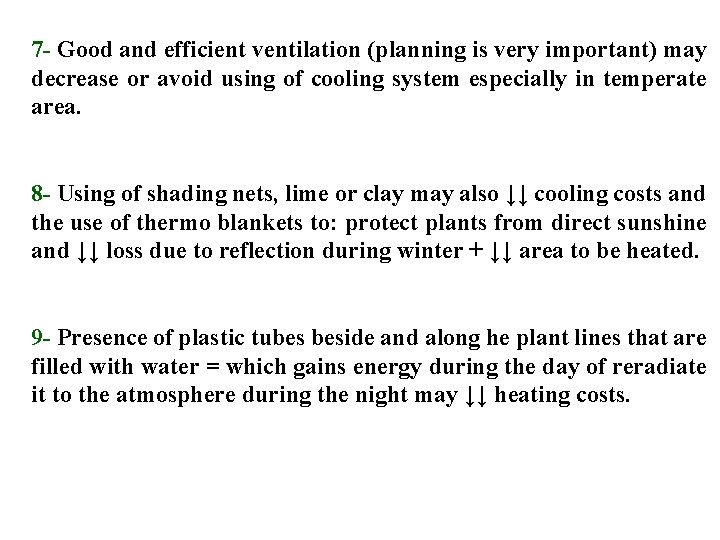 7- Good and efficient ventilation (planning is very important) may decrease or avoid using of cooling system especially in temperate area.

8- Using of shading nets, lime or clay may also ↓↓ cooling costs and the use of thermo blankets to: protect plants from direct sunshine and ↓↓ loss due to reflection during winter + ↓↓ area to be heated.

9- Presence of plastic tubes beside and along he plant lines that are filled with water = which gains energy during the day of reradiate it to the atmosphere during the night may ↓↓ heating costs.